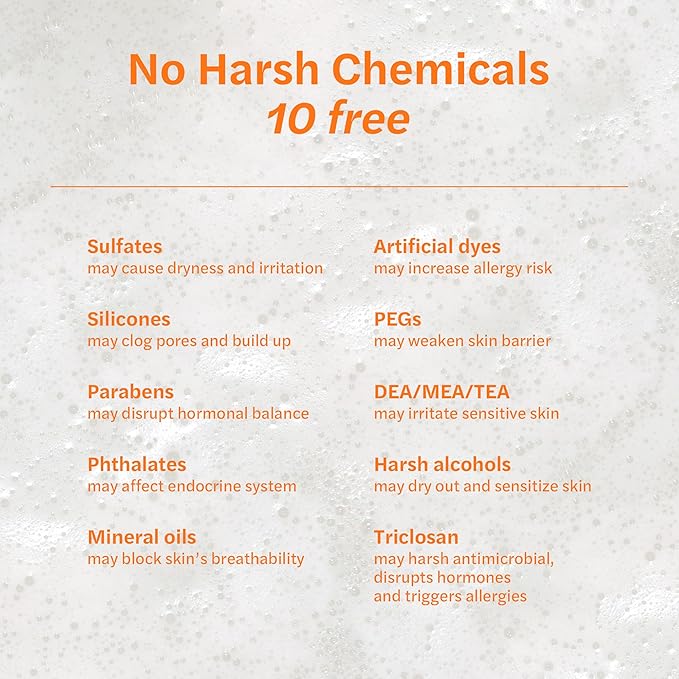 No Harsh Chemicals
10 free

Sulfates
may cause dryness and irritation

Silicones
may clog pores and build up

Parabens
may disrupt hormonal balance

Phthalates
may affect endocrine system

Mineral oils
may block skin's breathability

Artificial dyes
may increase allergy risk

PEGs
may weaken skin barrier

DEA/MEA/TEA
may irritate sensitive skin

Harsh alcohols
may dry out and sensitize skin

Triclosan
may harsh antimicrobial, disrupts hormones and triggers allergies